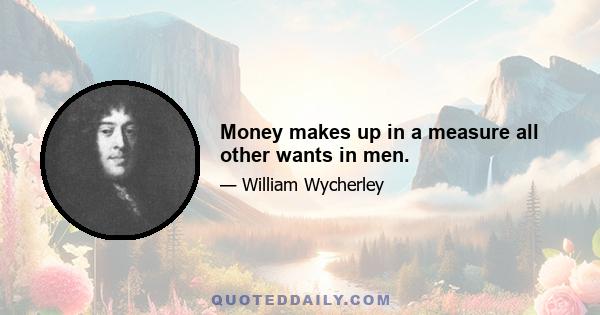 Money makes up in a measure all other wants in men.

— William Wycherley

QUOTEDDAILY.COM